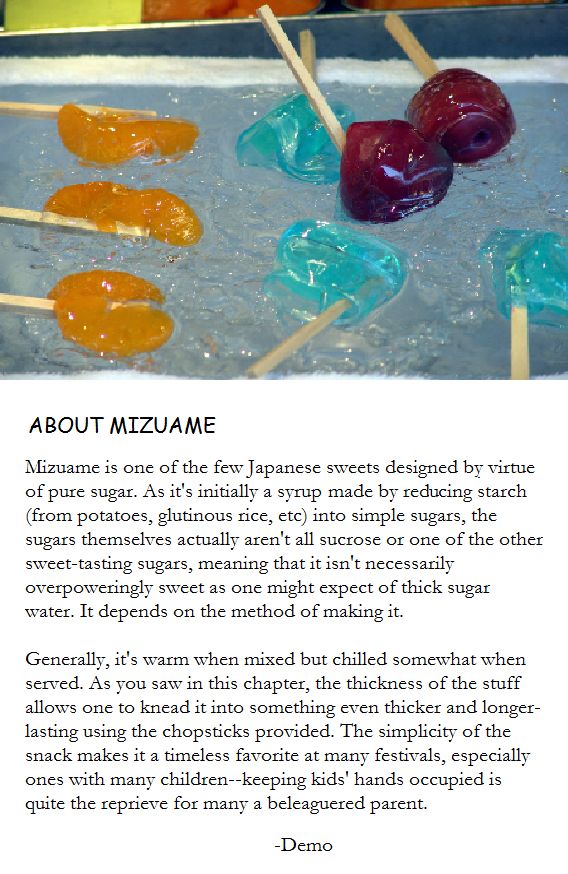 ABOUT MIZUAME

Mizuame is one of the few Japanese sweets designed by virtue of pure sugar. As it's initially a syrup made by reducing starch (from potatoes, glutinous rice, etc) into simple sugars, the sugars themselves actually aren't all sucrose or one of the other sweet-tasting sugars, meaning that it isn't necessarily overpoweringly sweet as one might expect of thick sugar water. It depends on the method of making it.

Generally, it's warm when mixed but chilled somewhat when served. As you saw in this chapter, the thickness of the stuff allows one to knead it into something even thicker and longer-lasting using the chopsticks provided. The simplicity of the snack makes it a timeless favorite at many festivals, especially ones with many children--keeping kids' hands occupied is quite the reprieve for many a beleaguered parent.

-Demo